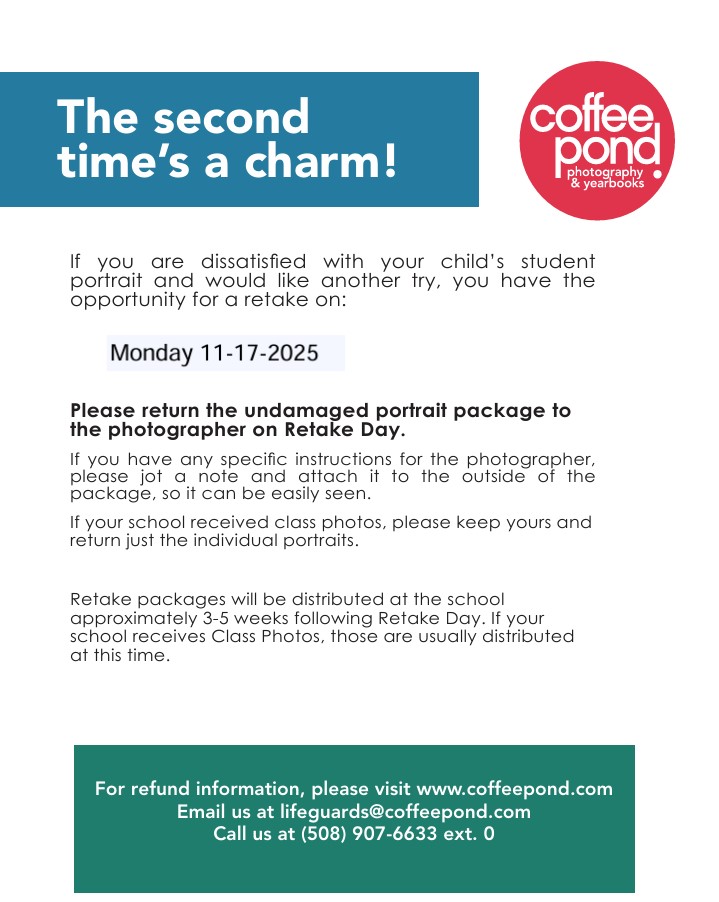 The second time's a charm!

coffee pond.
photography & yearbooks

If you are dissatisfied with your child's student portrait and would like another try, you have the opportunity for a retake on:

Monday 11-17-2025

Please return the undamaged portrait package to the photographer on Retake Day.

If you have any specific instructions for the photographer, please jot a note and attach it to the outside of the package, so it can be easily seen.

If your school received class photos, please keep yours and return just the individual portraits.

Retake packages will be distributed at the school approximately 3-5 weeks following Retake Day. If your school receives Class Photos, those are usually distributed at this time.

For refund information, please visit www.coffeepond.com
Email us at lifeguards@coffeepond.com
Call us at (508) 907-6633 ext. 0